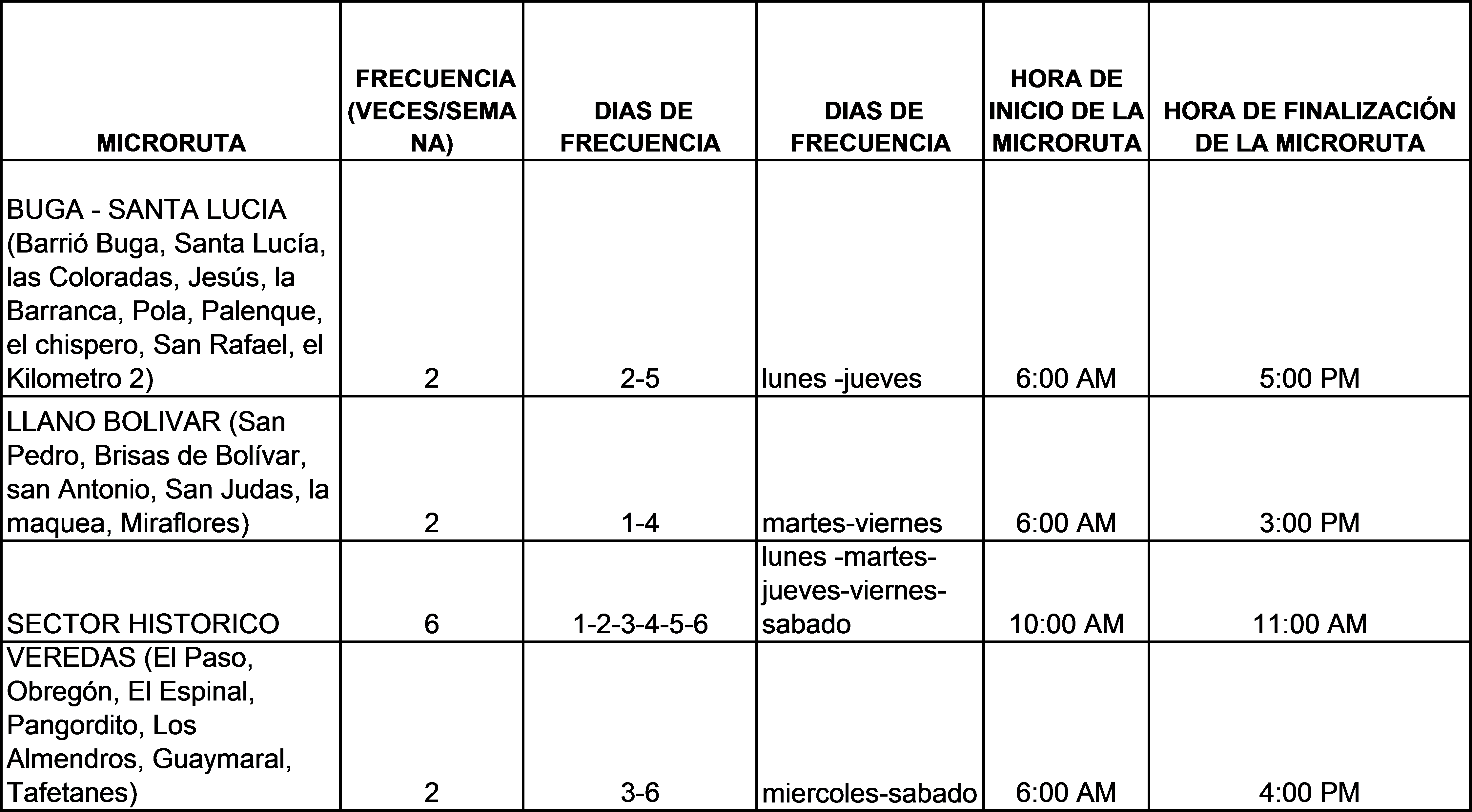 | MICRORUTA | FRECUENCIA (VECES/SEMANA) | DIAS DE FRECUENCIA | DIAS DE FRECUENCIA | HORA DE INICIO DE LA MICRORUTA | HORA DE FINALIZACIÓN DE LA MICRORUTA |
|---|---|---|---|---|---|
| BUGA - SANTA LUCIA (Barrió Buga, Santa Lucía, las Coloradas, Jesús, la Barranca, Pola, Palenque, el chispero, San Rafael, el Kilometro 2) | 2 | 2-5 | lunes -jueves | 6:00 AM | 5:00 PM |
| LLANO BOLIVAR (San Pedro, Brisas de Bolívar, san Antonio, San Judas, la maquea, Miraflores) | 2 | 1-4 | martes-viernes | 6:00 AM | 3:00 PM |
| SECTOR HISTORICO | 6 | 1-2-3-4-5-6 | lunes -martes-jueves-viernes-sabado | 10:00 AM | 11:00 AM |
| VEREDAS (El Paso, Obregón, El Espinal, Pangordito, Los Almendros, Guaymaral, Tafetanes) | 2 | 3-6 | miercoles-sabado | 6:00 AM | 4:00 PM |